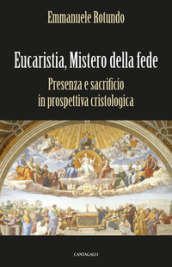 Emmanuele Rotundo

Eucaristia, Mistero della fede

Presenza e sacrificio in prospettiva cristologica

CANTAGALLI